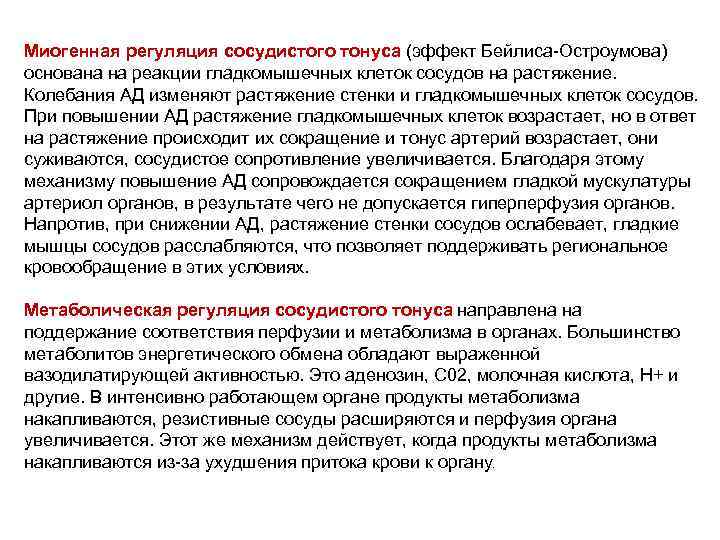 Миогенная регуляция сосудистого тонуса (эффект Бейлиса-Остроумова) основана на реакции гладкомышечных клеток сосудов на растяжение. Колебания АД изменяют растяжение стенки и гладкомышечных клеток сосудов. При повышении АД растяжение гладкомышечных клеток возрастает, но в ответ на растяжение происходит их сокращение и тонус артерий возрастает, они суживаются, сосудистое сопротивление увеличивается. Благодаря этому механизму повышение АД сопровождается сокращением гладкой мускулатуры артериол органов, в результате чего не допускается гиперперфузия органов. Напротив, при снижении АД, растяжение стенки сосудов ослабевает, гладкие мышцы сосудов расслабляются, что позволяет поддерживать региональное кровообращение в этих условиях.

Метаболическая регуляция сосудистого тонуса направлена на поддержание соответствия перфузии и метаболизма в органах. Большинство метаболитов энергетического обмена обладают выраженной вазодилатирующей активностью. Это аденозин, С02, молочная кислота, Н+ и другие. В интенсивно работающем органе продукты метаболизма накапливаются, резистивные сосуды расширяются и перфузия органа увеличивается. Этот же механизм действует, когда продукты метаболизма накапливаются из-за ухудшения притока крови к органу.